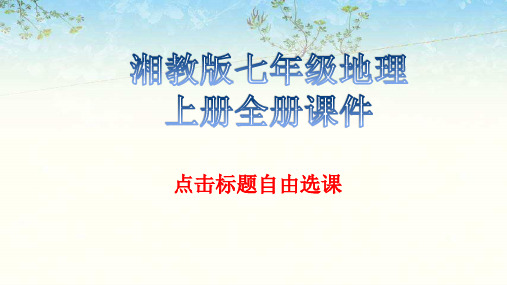 湘教版七年级地理
上册全册课件

点击标题自由选课